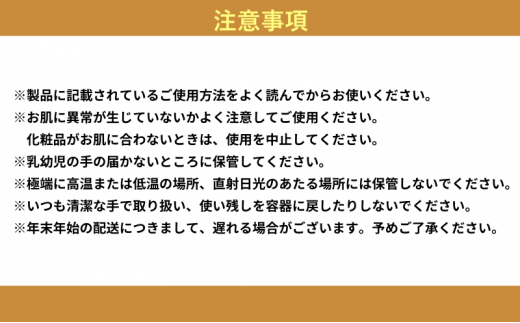 注意事項

※製品に記載されているご使用方法をよく読んでからお使いください。
※お肌に異常が生じていないかよく注意してご使用ください。
化粧品がお肌に合わないときは、使用を中止してください。
※乳幼児の手の届かないところに保管してください。
※極端に高温または低温の場所、直射日光のあたる場所には保管しないでください。
※いつも清潔な手で取り扱い、使い残しを容器に戻したりしないでください。
※年末年始の配送につきまして、遅れる場合がございます。予めご了承ください。